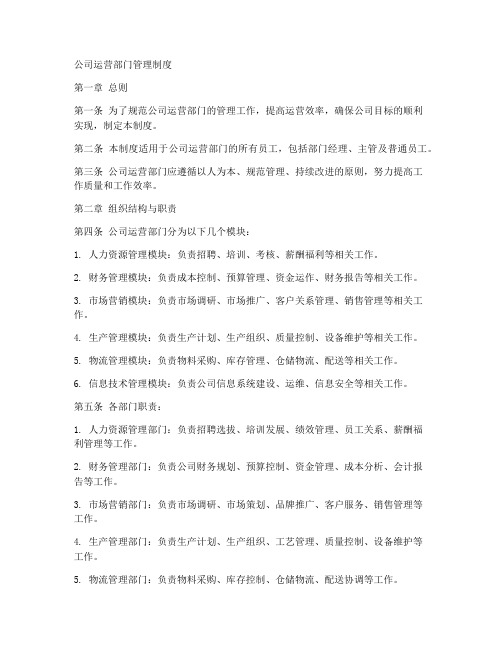 公司运营部门管理制度

第一章 总则

第一条 为了规范公司运营部门的管理工作，提高运营效率，确保公司目标的顺利实现，制定本制度。

第二条 本制度适用于公司运营部门的所有员工，包括部门经理、主管及普通员工。

第三条 公司运营部门应遵循以人为本、规范管理、持续改进的原则，努力提高工作质量和工作效率。

第二章 组织结构与职责

第四条 公司运营部门分为以下几个模块：

1. 人力资源管理模块：负责招聘、培训、考核、薪酬福利等相关工作。

2. 财务管理模块：负责成本控制、预算管理、资金运作、财务报告等相关工作。

3. 市场营销模块：负责市场调研、市场推广、客户关系管理、销售管理等相关工作。

4. 生产管理模块：负责生产计划、生产组织、质量控制、设备维护等相关工作。

5. 物流管理模块：负责物料采购、库存管理、仓储物流、配送等相关工作。

6. 信息技术管理模块：负责公司信息系统建设、运维、信息安全等相关工作。

第五条 各部门职责：

1. 人力资源管理部门：负责招聘选拔、培训发展、绩效管理、员工关系、薪酬福利管理等工作。

2. 财务管理部门：负责公司财务规划、预算控制、资金管理、成本分析、会计报告等工作。

3. 市场营销部门：负责市场调研、市场策划、品牌推广、客户服务、销售管理等工作。

4. 生产管理部门：负责生产计划、生产组织、工艺管理、质量控制、设备维护等工作。

5. 物流管理部门：负责物料采购、库存控制、仓储物流、配送协调等工作。